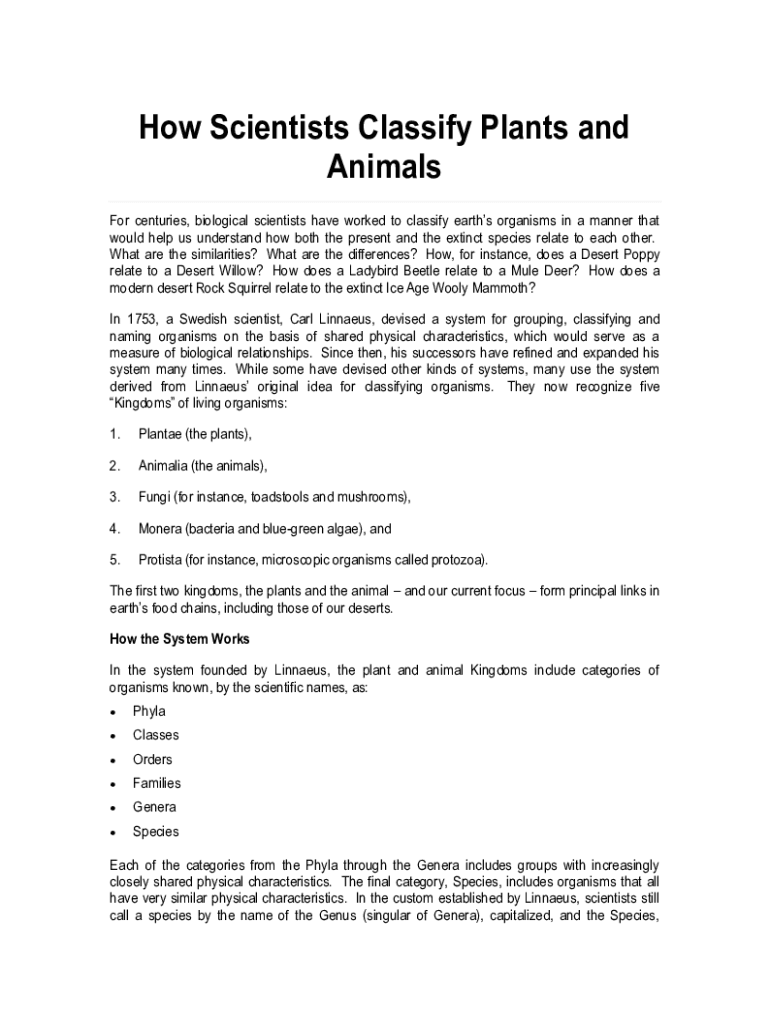 How Scientists Classify Plants and Animals

For centuries, biological scientists have worked to classify earth's organisms in a manner that would help us understand how both the present and the extinct species relate to each other. What are the similarities? What are the differences? How, for instance, does a Desert Poppy relate to a Desert Willow? How does a Ladybird Beetle relate to a Mule Deer? How does a modern desert Rock Squirrel relate to the extinct Ice Age Wooly Mammoth?

In 1753, a Swedish scientist, Carl Linnaeus, devised a system for grouping, classifying and naming organisms on the basis of shared physical characteristics, which would serve as a measure of biological relationships. Since then, his successors have refined and expanded his system many times. While some have devised other kinds of systems, many use the system derived from Linnaeus' original idea for classifying organisms. They now recognize five "Kingdoms" of living organisms:

1. Plantae (the plants),

2. Animalia (the animals),

3. Fungi (for instance, toadstools and mushrooms),

4. Monera (bacteria and blue-green algae), and

5. Protista (for instance, microscopic organisms called protozoa).

The first two kingdoms, the plants and the animal – and our current focus – form principal links in earth's food chains, including those of our deserts.

How the System Works

In the system founded by Linnaeus, the plant and animal Kingdoms include categories of organisms known, by the scientific names, as:

• Phyla
• Classes
• Orders
• Families
• Genera
• Species

Each of the categories from the Phyla through the Genera includes groups with increasingly closely shared physical characteristics. The final category, Species, includes organisms that all have very similar physical characteristics. In the custom established by Linnaeus, scientists still call a species by the name of the Genus (singular of Genera), capitalized, and the Species,